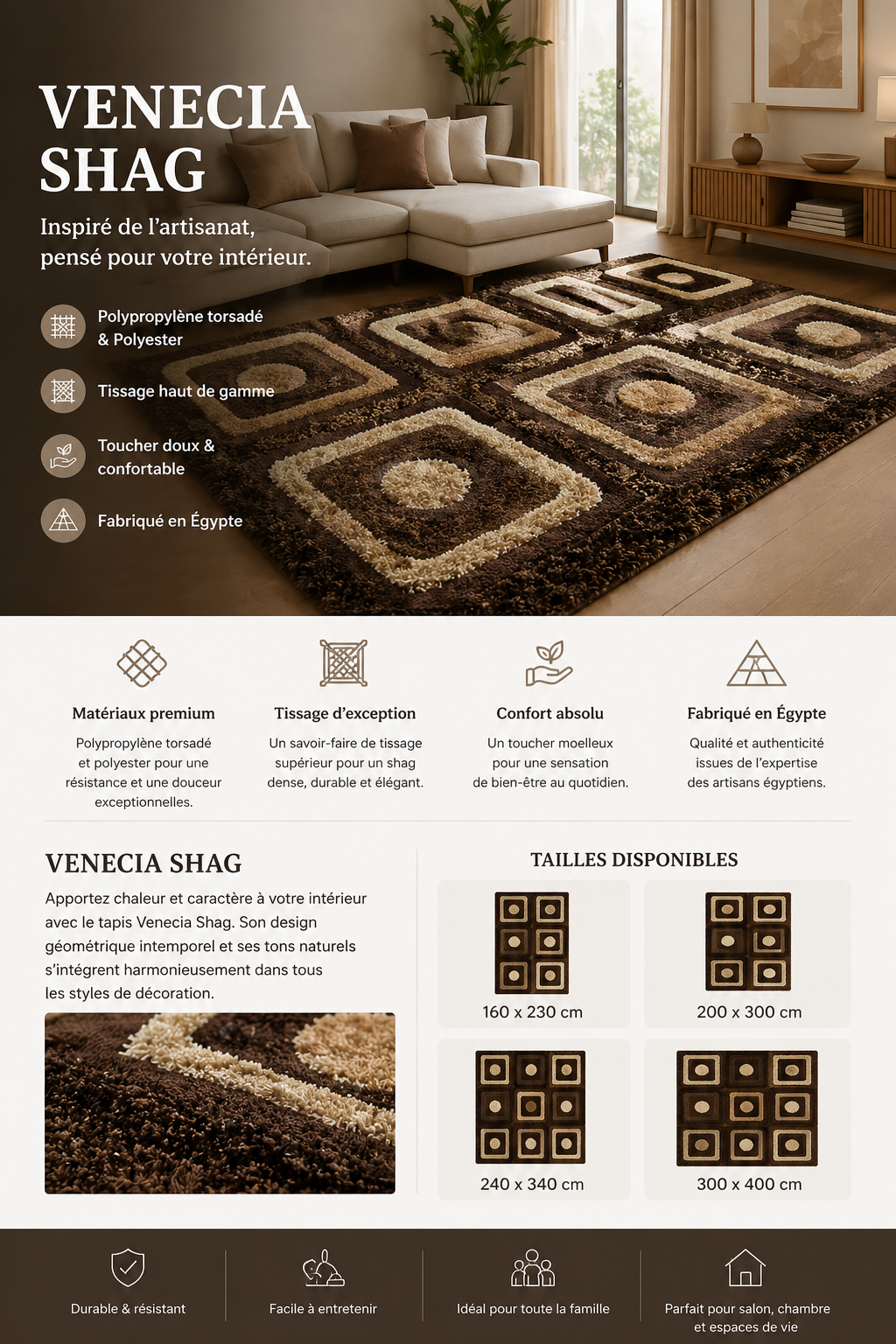 VENECIA SHAG

Inspiré de l'artisanat, pensé pour votre intérieur.

Polypropylène torsadé & Polyester

Tissage haut de gamme

Toucher doux & confortable

Fabriqué en Égypte

Matériaux premium

Polypropylène torsadé et polyester pour une résistance et une douceur exceptionnelles.

Tissage d'exception

Un savoir-faire de tissage supérieur pour un shag dense, durable et élégant.

Confort absolu

Un toucher moelleux pour une sensation de bien-être au quotidien.

Fabriqué en Égypte

Qualité et authenticité issues de l'expertise des artisans égyptiens.

VENECIA SHAG

Apportez chaleur et caractère à votre intérieur avec le tapis Venecia Shag. Son design géométrique intemporel et ses tons naturels s'intègrent harmonieusement dans tous les styles de décoration.

TAILLES DISPONIBLES

160 x 230 cm

200 x 300 cm

240 x 340 cm

300 x 400 cm

Durable & résistant

Facile à entretenir

Idéal pour toute la famille

Parfait pour salon, chambre et espaces de vie